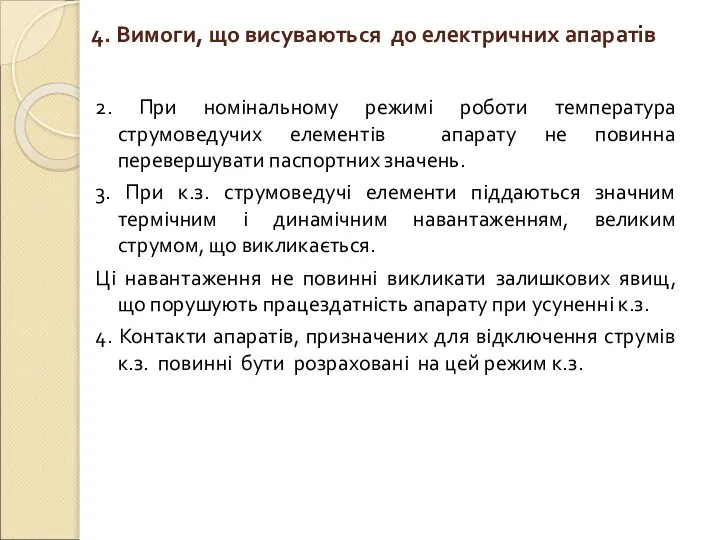 4. Вимоги, що висуваються до електричних апаратів

2. При номінальному режимі роботи температура струмоведучих елементів апарату не повинна перевершувати паспортних значень.

3. При к.з. струмоведучі елементи піддаються значним термічним і динамічним навантаженням, великим струмом, що викликається.

Ці навантаження не повинні викликати залишкових явищ, що порушують працездатність апарату при усуненні к.з.

4. Контакти апаратів, призначених для відключення струмів к.з. повинні бути розраховані на цей режим к.з.